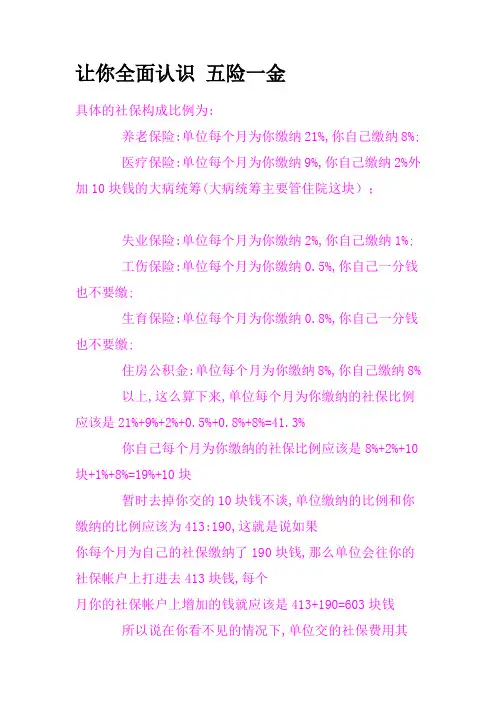 让你全面认识 五险一金

具体的社保构成比例为:

养老保险:单位每个月为你缴纳21%,你自己缴纳8%;

医疗保险:单位每个月为你缴纳9%,你自己缴纳2%外加10块钱的大病统筹(大病统筹主要管住院这块);

失业保险:单位每个月为你缴纳2%,你自己缴纳1%;

工伤保险:单位每个月为你缴纳0.5%,你自己一分钱也不要缴;

生育保险:单位每个月为你缴纳0.8%,你自己一分钱也不要缴;

住房公积金:单位每个月为你缴纳8%,你自己缴纳8%

以上,这么算下来,单位每个月为你缴纳的社保比例应该是21%+9%+2%+0.5%+0.8%+8%=41.3%

你自己每个月为你缴纳的社保比例应该是8%+2%+10块+1%+8%=19%+10块

暂时去掉你交的10块钱不谈,单位缴纳的比例和你缴纳的比例应该为413:190,这就是说如果

你每个月为自己的社保缴纳了190块钱,那么单位会往你的社保帐户上打进去413块钱,每个

月你的社保帐户上增加的钱就应该是413+190=603块钱

所以说在你看不见的情况下,单位交的社保费用其